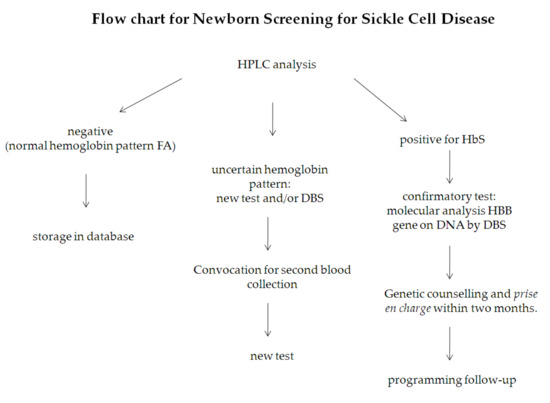 Flow chart for Newborn Screening for Sickle Cell Disease

HPLC analysis

negative
(normal hemoglobin pattern FA)

storage in database

uncertain hemoglobin pattern:
new test and/or DBS

Convocation for second blood collection

new test

positive for HbS

confirmatory test:
molecular analysis HBB gene on DNA by DBS

Genetic counselling and prise en charge within two months.

programming follow-up